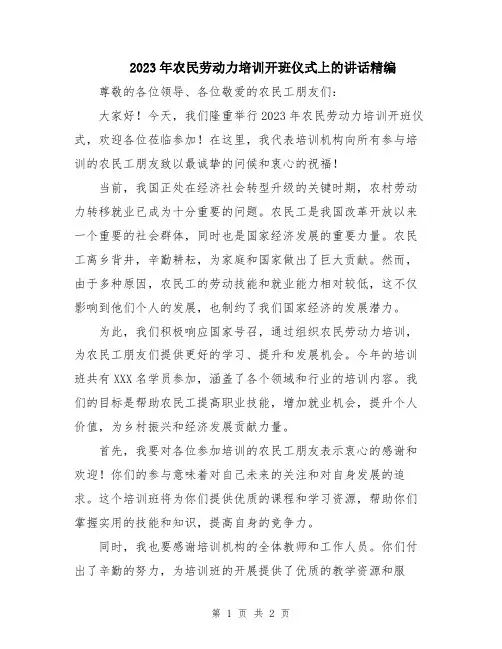 2023年农民劳动力培训开班仪式上的讲话精编

尊敬的各位领导、各位敬爱的农民工朋友们：

大家好！今天，我们隆重举行2023年农民劳动力培训开班仪式，欢迎各位莅临参加！在这里，我代表培训机构向所有参与培训的农民工朋友致以最诚挚的问候和衷心的祝福！

当前，我国正处在经济社会转型升级的关键时期，农村劳动力转移就业已成为十分重要的问题。农民工是我国改革开放以来一个重要的社会群体，同时也是国家经济发展的重要力量。农民工离乡背井，辛勤耕耘，为家庭和国家做出了巨大贡献。然而，由于多种原因，农民工的劳动技能和就业能力相对较低，这不仅影响到他们个人的发展，也制约了我们国家经济的发展潜力。

为此，我们积极响应国家号召，通过组织农民劳动力培训，为农民工朋友们提供更好的学习、提升和发展机会。今年的培训班共有XXX名学员参加，涵盖了各个领域和行业的培训内容。我们的目标是帮助农民工提高职业技能，增加就业机会，提升个人价值，为乡村振兴和经济发展贡献力量。

首先，我要对各位参加培训的农民工朋友表示衷心的感谢和欢迎！你们的参与意味着对自己未来的关注和对自身发展的追求。这个培训班将为你们提供优质的课程和学习资源，帮助你们掌握实用的技能和知识，提高自身的竞争力。

同时，我也要感谢培训机构的全体教师和工作人员。你们付出了辛勤的努力，为培训班的开展提供了优质的教学资源和服

第 1 页 共 2 页